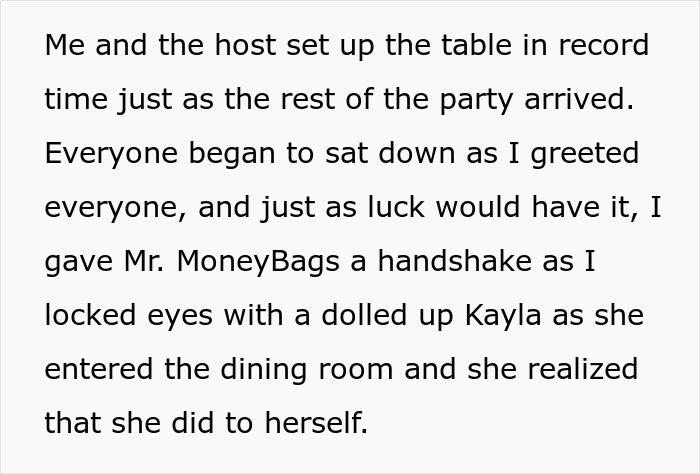 Me and the host set up the table in record time just as the rest of the party arrived. Everyone began to sat down as I greeted everyone, and just as luck would have it, I gave Mr. MoneyBags a handshake as I locked eyes with a dolled up Kayla as she entered the dining room and she realized that she did to herself.